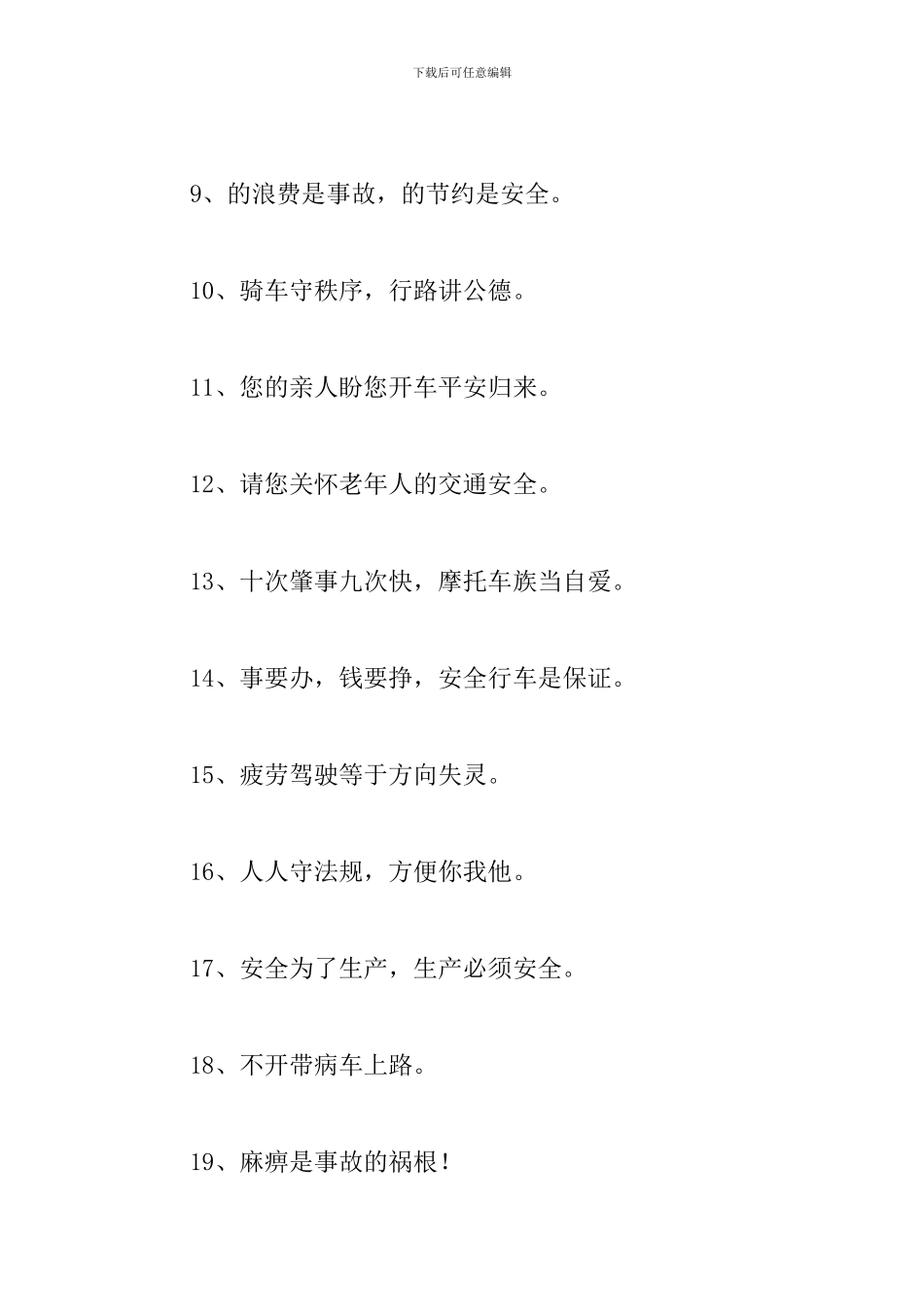 下载后可任意编辑

9、的浪费是事故，的节约是安全。

10、骑车守秩序，行路讲公德。

11、您的亲人盼您开车平安归来。

12、请您关怀老年人的交通安全。

13、十次肇事九次快，摩托车族当自爱。

14、事要办，钱要挣，安全行车是保证。

15、疲劳驾驶等于方向失灵。

16、人人守法规，方便你我他。

17、安全为了生产，生产必须安全。

18、不开带病车上路。

19、麻痹是事故的祸根！